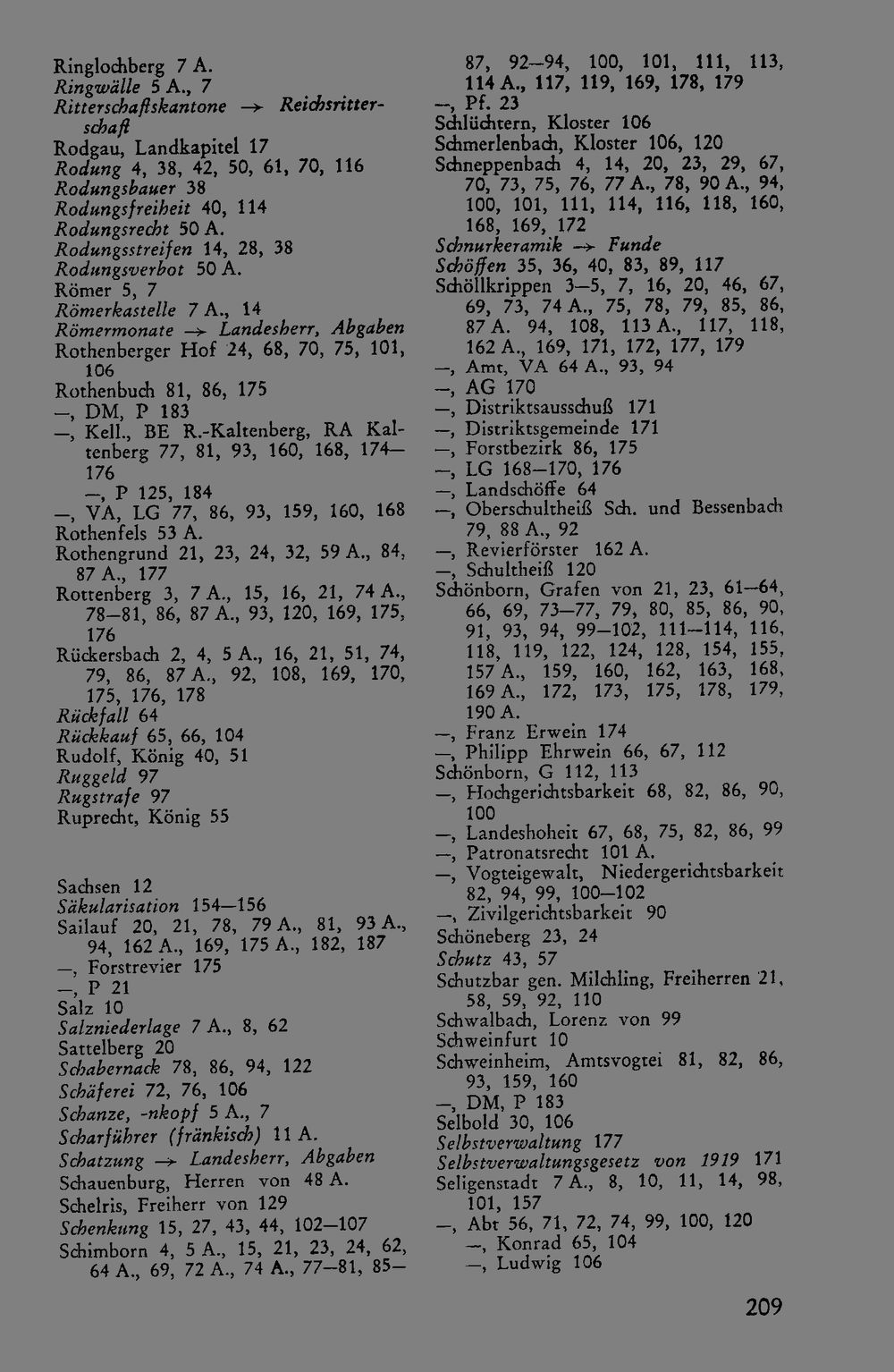 Ringlochberg 7 A.
Ringwälle 5 A., 7
Ritterschaftskantone → Reichsritterschaft
Rodgau, Landkapitel 17
Rodung 4, 38, 42, 50, 61, 70, 116
Rodungsbauer 38
Rodungsfreiheit 40, 114
Rodungsrecht 50 A.
Rodungsstreifen 14, 28, 38
Rodungsverbot 50 A.
Römer 5, 7
Römerkastelle 7 A., 14
Römermonate → Landesherr, Abgaben
Rothenberger Hof 24, 68, 70, 75, 101, 106
Rothenbuch 81, 86, 175
—, DM, P 183
—, Kell., BE R.-Kaltenberg, RA Kaltenberg 77, 81, 93, 160, 168, 174—176
—, P 125, 184
—, VA, LG 77, 86, 93, 159, 160, 168
Rothenfels 53 A.
Rothengrund 21, 23, 24, 32, 59 A., 84, 87 A., 177
Rottenberg 3, 7 A., 15, 16, 21, 74 A., 78—81, 86, 87 A., 93, 120, 169, 175, 176
Rückersbach 2, 4, 5 A., 16, 21, 51, 74, 79, 86, 87 A., 92, 108, 169, 170, 175, 176, 178
Rückfall 64
Rückkauf 65, 66, 104
Rudolf, König 40, 51
Ruggeld 97
Rugstrafe 97
Ruprecht, König 55

Sachsen 12
Säkularisation 154—156
Sailauf 20, 21, 78, 79 A., 81, 93 A., 94, 162 A., 169, 175 A., 182, 187
—, Forstrevier 175
—, P 21
Salz 10
Salzniederlage 7 A., 8, 62
Sattelberg 20
Schabernack 78, 86, 94, 122
Schäferei 72, 76, 106
Schanze, -nkopf 5 A., 7
Scharführer (fränkisch) 11 A.
Schatzung → Landesherr, Abgaben
Schauenburg, Herren von 48 A.
Schelris, Freiherr von 129
Schenkung 15, 27, 43, 44, 102—107
Schimborn 4, 5 A., 15, 21, 23, 24, 62, 64 A., 69, 72 A., 74 A., 77—81, 85—87, 92—94, 100, 101, 111, 113, 114 A., 117, 119, 169, 178, 179
—, Pf. 23
Schlüchtern, Kloster 106
Schmerlenbach, Kloster 106, 120
Schneppenbach 4, 14, 20, 23, 29, 67, 70, 73, 75, 76, 77 A., 78, 90 A., 94, 100, 101, 111, 114, 116, 118, 160, 168, 169, 172
Schnurkeramik → Funde
Schöffen 35, 36, 40, 83, 89, 117
Schöllkrippen 3—5, 7, 16, 20, 46, 67, 69, 73, 74 A., 75, 78, 79, 85, 86, 87 A. 94, 108, 113 A., 117, 118, 162 A., 169, 171, 172, 177, 179
—, Amt, VA 64 A., 93, 94
—, AG 170
—, Distriktsausschuß 171
—, Distriktsgemeinde 171
—, Forstbezirk 86, 175
—, LG 168—170, 176
—, Landschöffe 64
—, Oberschultheiß Sch. und Bessenbach 79, 88 A., 92
—, Revierförster 162 A.
—, Schultheiß 120
Schönborn, Grafen von 21, 23, 61—64, 66, 69, 73—77, 79, 80, 85, 86, 90, 91, 93, 94, 99—102, 111—114, 116, 118, 119, 122, 124, 128, 154, 155, 157 A., 159, 160, 162, 163, 168, 169 A., 172, 173, 175, 178, 179, 190 A.
—, Franz Erwein 174
—, Philipp Ehrwein 66, 67, 112
Schönborn, G 112, 113
—, Hochgerichtsbarkeit 68, 82, 86, 90, 100
—, Landeshoheit 67, 68, 75, 82, 86, 99
—, Patronatsrecht 101 A.
—, Vogteigewalt, Niedergerichtsbarkeit 82, 94, 99, 100—102
—, Zivilgerichtsbarkeit 90
Schöneberg 23, 24
Schutz 43, 57
Schutzbar gen. Milchling, Freiherren 21, 58, 59, 92, 110
Schwalbach, Lorenz von 99
Schweinfurt 10
Schweinheim, Amtsvogtei 81, 82, 86, 93, 159, 160
—, DM, P 183
Selbold 30, 106
Selbstverwaltung 177
Selbstverwaltungsgesetz von 1919 171
Seligenstadt 7 A., 8, 10, 11, 14, 98, 101, 157
—, Abt 56, 71, 72, 74, 99, 100, 120
—, Konrad 65, 104
—, Ludwig 106

209